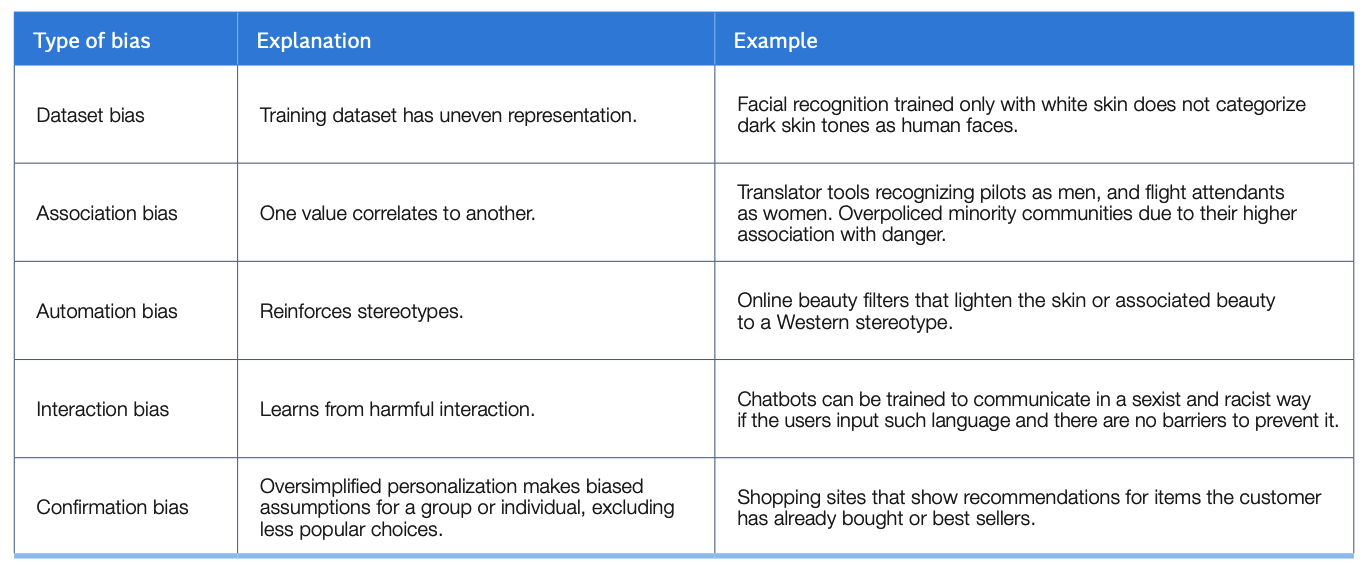 | Type of bias | Explanation | Example |
|---|---|---|
| Dataset bias | Training dataset has uneven representation. | Facial recognition trained only with white skin does not categorize dark skin tones as human faces. |
| Association bias | One value correlates to another. | Translator tools recognizing pilots as men, and flight attendants as women. Overpoliced minority communities due to their higher association with danger. |
| Automation bias | Reinforces stereotypes. | Online beauty filters that lighten the skin or associated beauty to a Western stereotype. |
| Interaction bias | Learns from harmful interaction. | Chatbots can be trained to communicate in a sexist and racist way if the users input such language and there are no barriers to prevent it. |
| Confirmation bias | Oversimplified personalization makes biased assumptions for a group or individual, excluding less popular choices. | Shopping sites that show recommendations for items the customer has already bought or best sellers. |